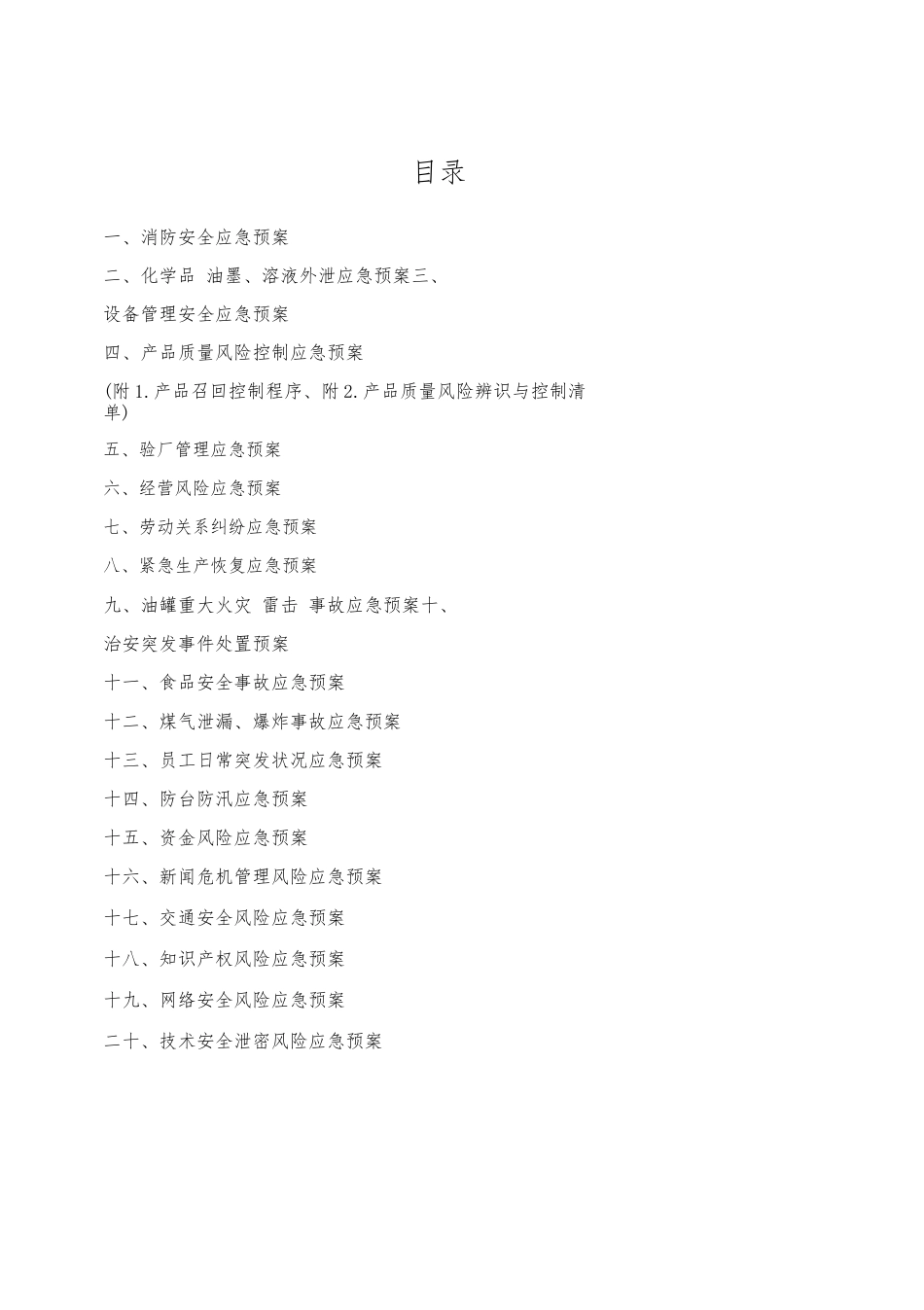 目录

一、消防安全应急预案

二、化学品 油墨、溶液外泄应急预案三、

设备管理安全应急预案

四、产品质量风险控制应急预案

(附1.产品召回控制程序、附2.产品质量风险辨识与控制清单)

五、验厂管理应急预案

六、经营风险应急预案

七、劳动关系纠纷应急预案

八、紧急生产恢复应急预案

九、油罐重大火灾 雷击 事故应急预案十、

治安突发事件处置预案

十一、食品安全事故应急预案

十二、煤气泄漏、爆炸事故应急预案

十三、员工日常突发状况应急预案

十四、防台防汛应急预案

十五、资金风险应急预案

十六、新闻危机管理风险应急预案

十七、交通安全风险应急预案

十八、知识产权风险应急预案

十九、网络安全风险应急预案

二十、技术安全泄密风险应急预案